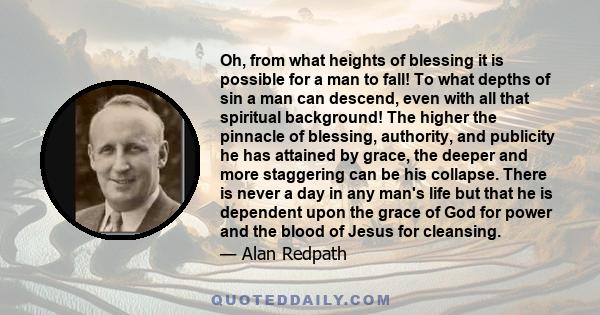 Oh, from what heights of blessing it is possible for a man to fall! To what depths of sin a man can descend, even with all that spiritual background! The higher the pinnacle of blessing, authority, and publicity he has attained by grace, the deeper and more staggering can be his collapse. There is never a day in any man's life but that he is dependent upon the grace of God for power and the blood of Jesus for cleansing.

— Alan Redpath

QUOTEDDAILY.COM